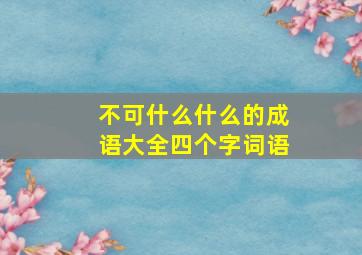 不可什么什么的成语大全四个字词语